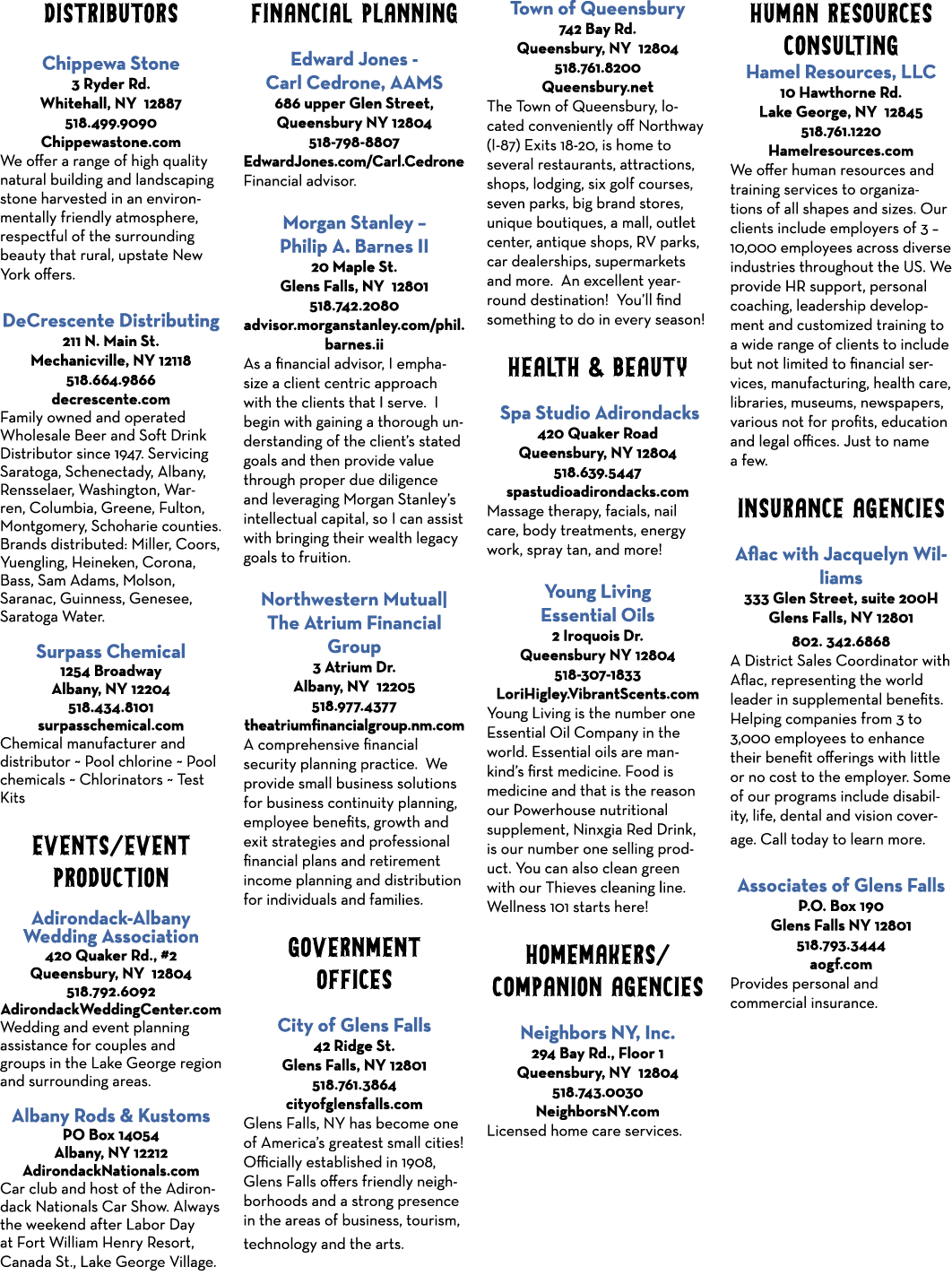 DISTRIBUTORS

Chippewa Stone
3 Ryder Rd.
Whitehall, NY 12887
518.499.9090
Chippewastone.com
We offer a range of high quality natural building and landscaping stone harvested in an environmentally friendly atmosphere, respectful of the surrounding beauty that rural, upstate New York offers.

DeCrescente Distributing
211 N. Main St.
Mechanicville, NY 12118
518.664.9866
decrescente.com
Family owned and operated Wholesale Beer and Soft Drink Distributor since 1947. Servicing Saratoga, Schenectady, Albany, Rensselaer, Washington, Warren, Columbia, Greene, Fulton, Montgomery, Schoharie counties. Brands distributed: Miller, Coors, Yuengling, Heineken, Corona, Bass, Sam Adams, Molson, Saranac, Guinness, Genesee, Saratoga Water.

Surpass Chemical
1254 Broadway
Albany, NY 12204
518.434.8101
surpasschemical.com
Chemical manufacturer and distributor ~ Pool chlorine ~ Pool chemicals ~ Chlorinators ~ Test Kits

EVENTS/EVENT PRODUCTION

Adirondack-Albany Wedding Association
420 Quaker Rd., #2
Queensbury, NY 12804
518.792.6092
AdirondackWeddingCenter.com
Wedding and event planning assistance for couples and groups in the Lake George region and surrounding areas.

Albany Rods & Kustoms
PO Box 14054
Albany, NY 12212
AdirondackNationals.com
Car club and host of the Adirondack Nationals Car Show. Always the weekend after Labor Day at Fort William Henry Resort, Canada St., Lake George Village.

FINANCIAL PLANNING

Edward Jones - Carl Cedrone, AAMS
686 upper Glen Street,
Queensbury NY 12804
518-798-8807
EdwardJones.com/Carl.Cedrone
Financial advisor.

Morgan Stanley – Philip A. Barnes II
20 Maple St.
Glens Falls, NY 12801
518.742.2080
advisor.morganstanley.com/phil.barnes.ii
As a financial advisor, I emphasize a client centric approach with the clients that I serve. I begin with gaining a thorough understanding of the client's stated goals and then provide value through proper due diligence and leveraging Morgan Stanley's intellectual capital, so I can assist with bringing their wealth legacy goals to fruition.

Northwestern Mutual| The Atrium Financial Group
3 Atrium Dr.
Albany, NY 12205
518.977.4377
theatriumfinancialgroup.nm.com
A comprehensive financial security planning practice. We provide small business solutions for business continuity planning, employee benefits, growth and exit strategies and professional financial plans and retirement income planning and distribution for individuals and families.

GOVERNMENT OFFICES

City of Glens Falls
42 Ridge St.
Glens Falls, NY 12801
518.761.3864
cityofglensfalls.com
Glens Falls, NY has become one of America's greatest small cities! Officially established in 1908, Glens Falls offers friendly neighborhoods and a strong presence in the areas of business, tourism, technology and the arts.

Town of Queensbury
742 Bay Rd.
Queensbury, NY 12804
518.761.8200
Queensbury.net
The Town of Queensbury, located conveniently off Northway (I-87) Exits 18-20, is home to several restaurants, attractions, shops, lodging, six golf courses, seven parks, big brand stores, unique boutiques, a mall, outlet center, antique shops, RV parks, car dealerships, supermarkets and more. An excellent year-round destination! You'll find something to do in every season!

HEALTH & BEAUTY

Spa Studio Adirondacks
420 Quaker Road
Queensbury, NY 12804
518.639.5447
spastudioadirondacks.com
Massage therapy, facials, nail care, body treatments, energy work, spray tan, and more!

Young Living Essential Oils
2 Iroquois Dr.
Queensbury NY 12804
518-307-1833
LoriHigley.VibrantScents.com
Young Living is the number one Essential Oil Company in the world. Essential oils are mankind's first medicine. Food is medicine and that is the reason our Powerhouse nutritional supplement, Ninxgia Red Drink, is our number one selling product. You can also clean green with our Thieves cleaning line. Wellness 101 starts here!

HOMEMAKERS/ COMPANION AGENCIES

Neighbors NY, Inc.
294 Bay Rd., Floor 1
Queensbury, NY 12804
518.743.0030
NeighborsNY.com
Licensed home care services.

HUMAN RESOURCES CONSULTING

Hamel Resources, LLC
10 Hawthorne Rd.
Lake George, NY 12845
518.761.1220
Hamelresources.com
We offer human resources and training services to organizations of all shapes and sizes. Our clients include employers of 3 – 10,000 employees across diverse industries throughout the US. We provide HR support, personal coaching, leadership development and customized training to a wide range of clients to include but not limited to financial services, manufacturing, health care, libraries, museums, newspapers, various not for profits, education and legal offices. Just to name a few.

INSURANCE AGENCIES

Aflac with Jacquelyn Williams
333 Glen Street, suite 200H
Glens Falls, NY 12801
802. 342.6868
A District Sales Coordinator with Aflac, representing the world leader in supplemental benefits. Helping companies from 3 to 3,000 employees to enhance their benefit offerings with little or no cost to the employer. Some of our programs include disability, life, dental and vision coverage. Call today to learn more.

Associates of Glens Falls
P.O. Box 190
Glens Falls NY 12801
518.793.3444
aogf.com
Provides personal and commercial insurance.